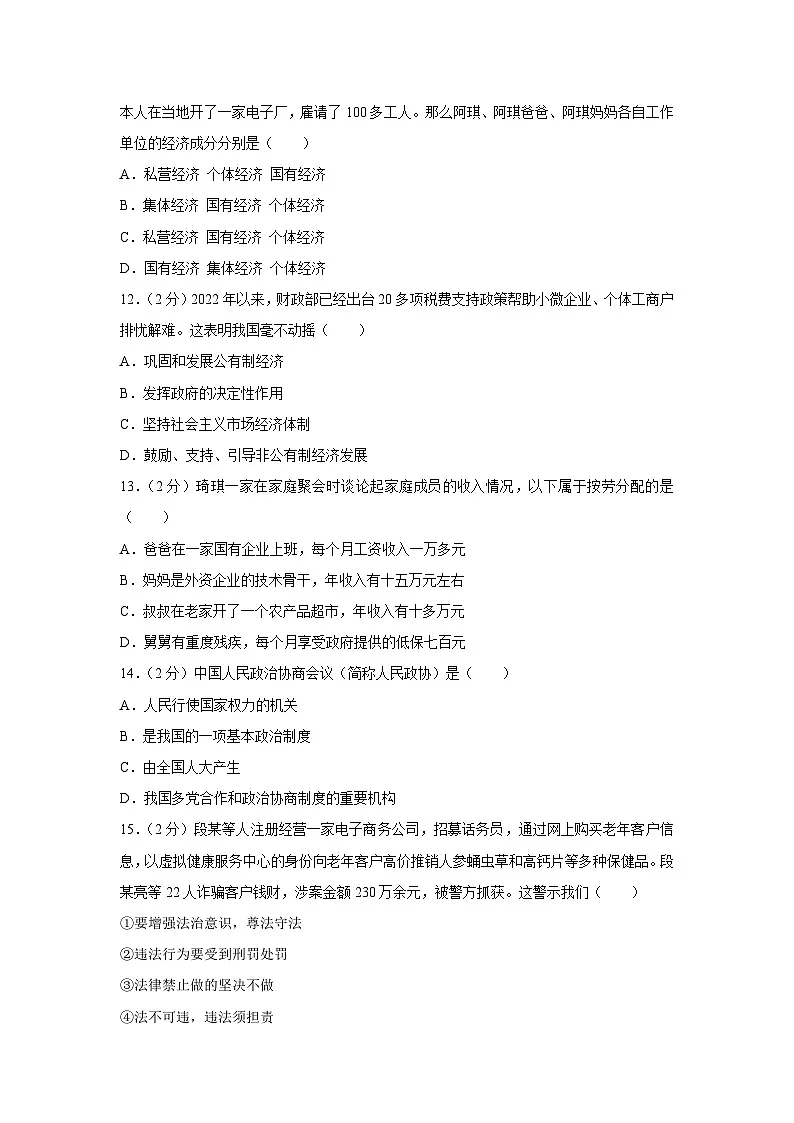 本人在当地开了一家电子厂，雇请了 100 多工人。那么阿琪、阿琪爸爸、阿琪妈妈各自工作单位的经济成分分别是（　　）

A．私营经济 个体经济 国有经济

B．集体经济 国有经济 个体经济

C．私营经济 国有经济 个体经济

D．国有经济 集体经济 个体经济

12．（2 分）2022 年以来，财政部已经出台 20 多项税费支持政策帮助小微企业、个体工商户排忧解难。这表明我国毫不动摇（　　）

A．巩固和发展公有制经济

B．发挥政府的决定性作用

C．坚持社会主义市场经济体制

D．鼓励、支持、引导非公有制经济发展

13．（2 分）琦琪一家在家庭聚会时谈论起家庭成员的收入情况，以下属于按劳分配的是（　　）

A．爸爸在一家国有企业上班，每个月工资收入一万多元

B．妈妈是外资企业的技术骨干，年收入有十五万元左右

C．叔叔在老家开了一个农产品超市，年收入有十多万元

D．舅舅有重度残疾，每个月享受政府提供的低保七百元

14．（2 分）中国人民政治协商会议（简称人民政协）是（　　）

A．人民行使国家权力的机关

B．是我国的一项基本政治制度

C．由全国人大产生

D．我国多党合作和政治协商制度的重要机构

15．（2 分）段某等人注册经营一家电子商务公司，招募话务员，通过网上购买老年客户信息，以虚拟健康服务中心的身份向老年客户高价推销人参蛹虫草和高钙片等多种保健品。段某亮等 22 人诈骗客户钱财，涉案金额 230 万余元，被警方抓获。这警示我们（　　）

①要增强法治意识，尊法守法

②违法行为要受到刑罚处罚

③法律禁止做的坚决不做

④法不可违，违法须担责